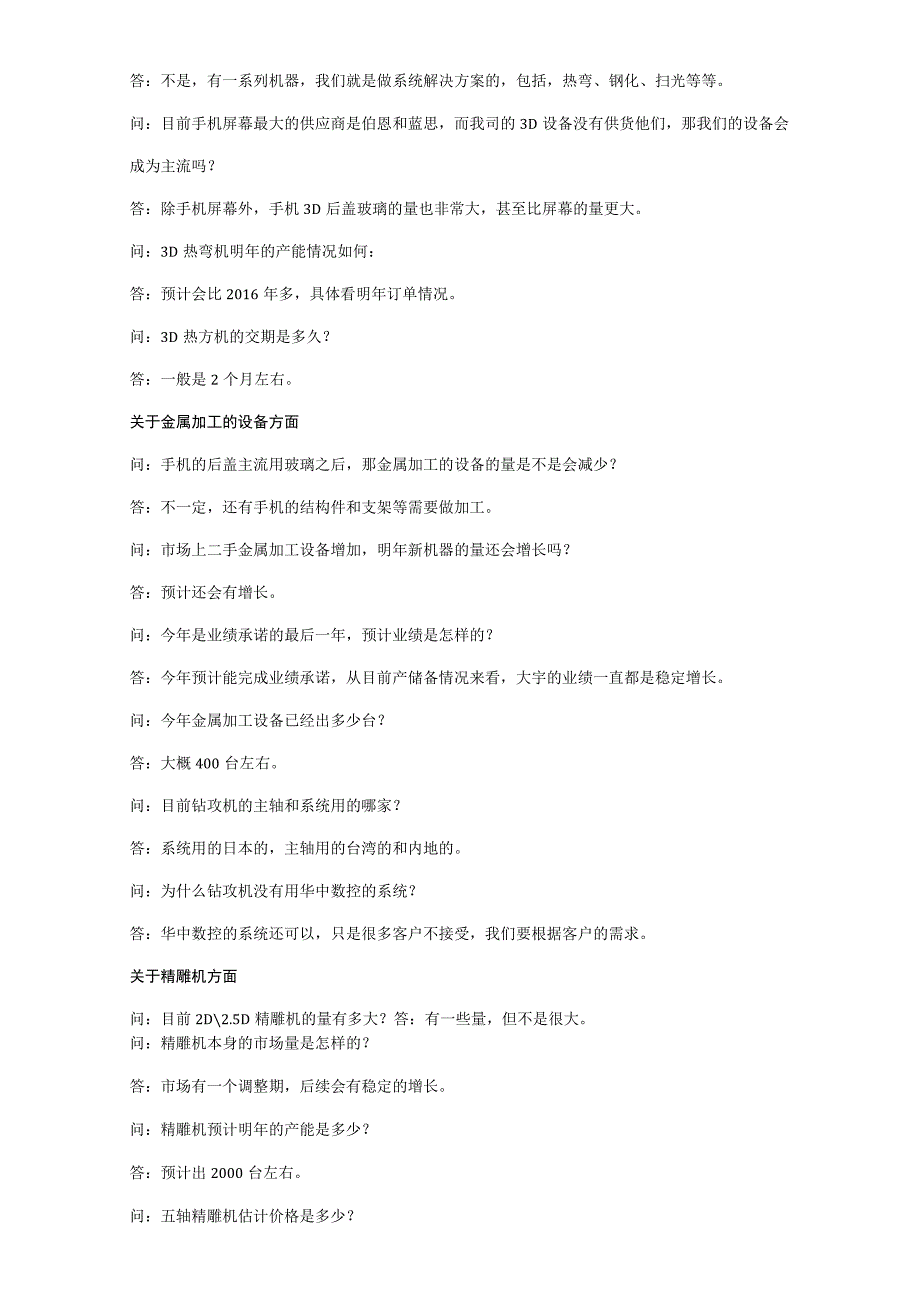 答：不是，有一系列机器，我们就是做系统解决方案的，包括，热弯、钢化、扫光等等。

问：目前手机屏幕最大的供应商是伯恩和蓝思，而我司的 3D 设备没有供货他们，那我们的设备会成为主流吗？

答：除手机屏幕外，手机 3D 后盖玻璃的量也非常大，甚至比屏幕的量更大。

问：3D 热弯机明年的产能情况如何：

答：预计会比 2016 年多，具体看明年订单情况。

问：3D 热方机的交期是多久？

答：一般是 2 个月左右。

关于金属加工的设备方面

问：手机的后盖主流用玻璃之后，那金属加工的设备的量是不是会减少？

答：不一定，还有手机的结构件和支架等需要做加工。

问：市场上二手金属加工设备增加，明年新机器的量还会增长吗？

答：预计还会有增长。

问：今年是业绩承诺的最后一年，预计业绩是怎样的？

答：今年预计能完成业绩承诺，从目前产储备情况来看，大宇的业绩一直都是稳定增长。

问：今年金属加工设备已经出多少台？

答：大概 400 台左右。

问：目前钻攻机的主轴和系统用的哪家？

答：系统用的日本的，主轴用的台湾的和内地的。

问：为什么钻攻机没有用华中数控的系统？

答：华中数控的系统还可以，只是很多客户不接受，我们要根据客户的需求。

关于精雕机方面

问：目前 2D\2.5D 精雕机的量有多大？答：有一些量，但不是很大。
问：精雕机本身的市场量是怎样的？

答：市场有一个调整期，后续会有稳定的增长。

问：精雕机预计明年的产能是多少？

答：预计出 2000 台左右。

问：五轴精雕机估计价格是多少？